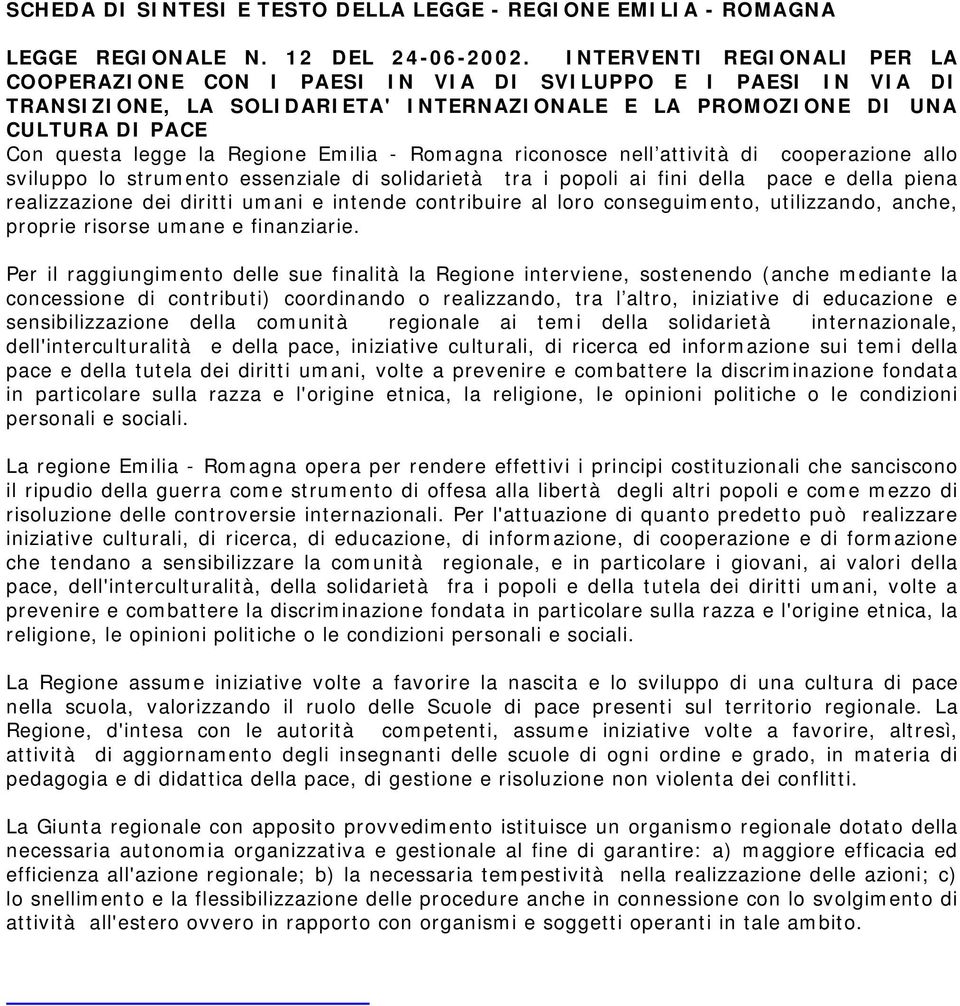 SCHEDA DI SINTESI E TESTO DELLA LEGGE - REGIONE EMILIA - ROMAGNA

LEGGE REGIONALE N. 12 DEL 24-06-2002. INTERVENTI REGIONALI PER LA COOPERAZIONE CON I PAESI IN VIA DI SVILUPPO E I PAESI IN VIA DI TRANSIZIONE, LA SOLIDARIETA' INTERNAZIONALE E LA PROMOZIONE DI UNA CULTURA DI PACE
Con questa legge la Regione Emilia - Romagna riconosce nell'attività di cooperazione allo sviluppo lo strumento essenziale di solidarietà tra i popoli ai fini della pace e della piena realizzazione dei diritti umani e intende contribuire al loro conseguimento, utilizzando, anche, proprie risorse umane e finanziarie.

Per il raggiungimento delle sue finalità la Regione interviene, sostenendo (anche mediante la concessione di contributi) coordinando o realizzando, tra l'altro, iniziative di educazione e sensibilizzazione della comunità regionale ai temi della solidarietà internazionale, dell'interculturalità e della pace, iniziative culturali, di ricerca ed informazione sui temi della pace e della tutela dei diritti umani, volte a prevenire e combattere la discriminazione fondata in particolare sulla razza e l'origine etnica, la religione, le opinioni politiche o le condizioni personali e sociali.

La regione Emilia - Romagna opera per rendere effettivi i principi costituzionali che sanciscono il ripudio della guerra come strumento di offesa alla libertà degli altri popoli e come mezzo di risoluzione delle controversie internazionali. Per l'attuazione di quanto predetto può realizzare iniziative culturali, di ricerca, di educazione, di informazione, di cooperazione e di formazione che tendano a sensibilizzare la comunità regionale, e in particolare i giovani, ai valori della pace, dell'interculturalità, della solidarietà fra i popoli e della tutela dei diritti umani, volte a prevenire e combattere la discriminazione fondata in particolare sulla razza e l'origine etnica, la religione, le opinioni politiche o le condizioni personali e sociali.

La Regione assume iniziative volte a favorire la nascita e lo sviluppo di una cultura di pace nella scuola, valorizzando il ruolo delle Scuole di pace presenti sul territorio regionale. La Regione, d'intesa con le autorità competenti, assume iniziative volte a favorire, altresì, attività di aggiornamento degli insegnanti delle scuole di ogni ordine e grado, in materia di pedagogia e di didattica della pace, di gestione e risoluzione non violenta dei conflitti.

La Giunta regionale con apposito provvedimento istituisce un organismo regionale dotato della necessaria autonomia organizzativa e gestionale al fine di garantire: a) maggiore efficacia ed efficienza all'azione regionale; b) la necessaria tempestività nella realizzazione delle azioni; c) lo snellimento e la flessibilizzazione delle procedure anche in connessione con lo svolgimento di attività all'estero ovvero in rapporto con organismi e soggetti operanti in tale ambito.